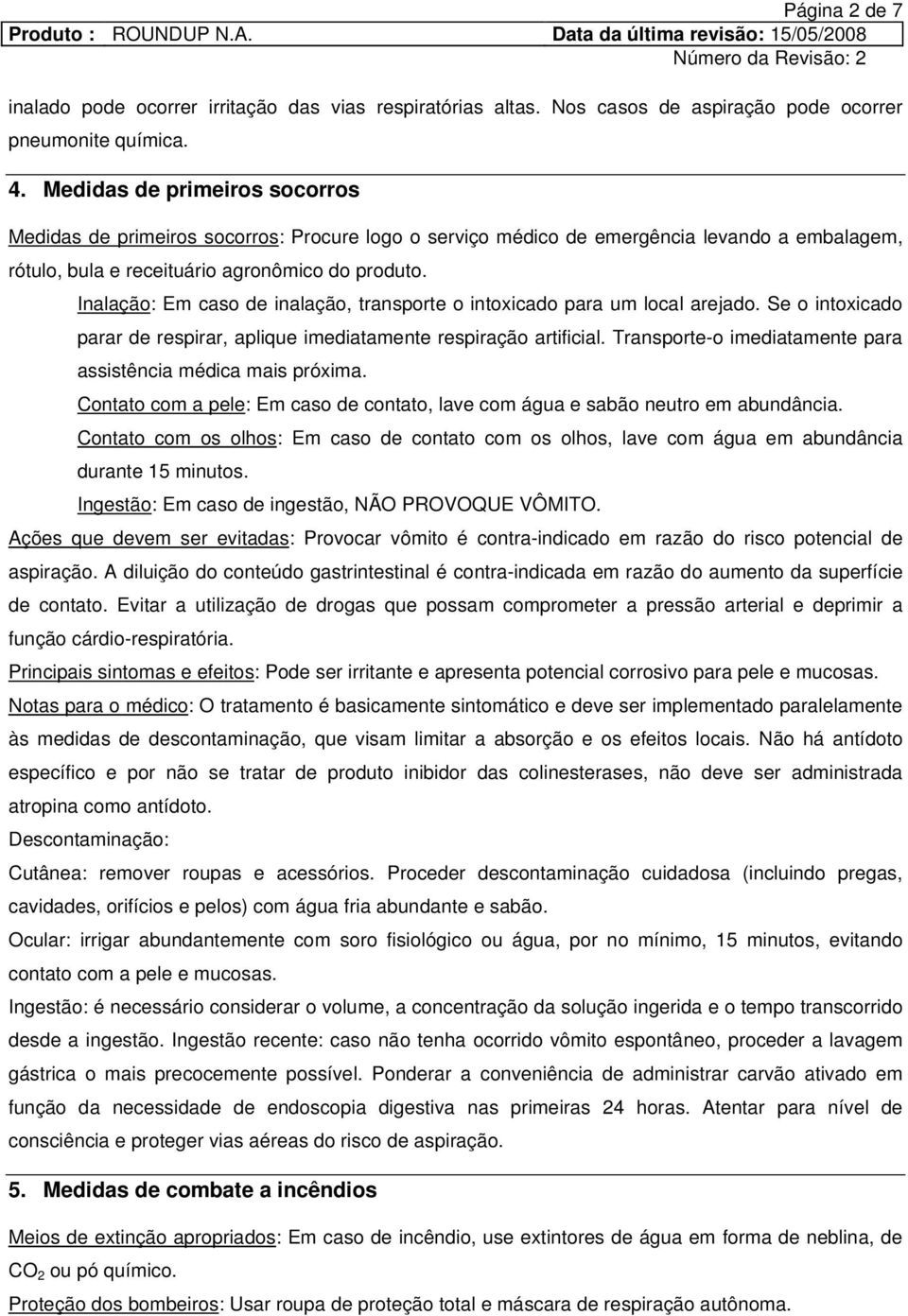 Página 2 de 7
Produto : ROUNDUP N.A. Data da última revisão: 15/05/2008
Número da Revisão: 2

inalado pode ocorrer irritação das vias respiratórias altas. Nos casos de aspiração pode ocorrer pneumonite química.

4. Medidas de primeiros socorros

Medidas de primeiros socorros: Procure logo o serviço médico de emergência levando a embalagem, rótulo, bula e receituário agronômico do produto.

Inalação: Em caso de inalação, transporte o intoxicado para um local arejado. Se o intoxicado parar de respirar, aplique imediatamente respiração artificial. Transporte-o imediatamente para assistência médica mais próxima.

Contato com a pele: Em caso de contato, lave com água e sabão neutro em abundância.

Contato com os olhos: Em caso de contato com os olhos, lave com água em abundância durante 15 minutos.

Ingestão: Em caso de ingestão, NÃO PROVOQUE VÔMITO.

Ações que devem ser evitadas: Provocar vômito é contra-indicado em razão do risco potencial de aspiração. A diluição do conteúdo gastrintestinal é contra-indicada em razão do aumento da superfície de contato. Evitar a utilização de drogas que possam comprometer a pressão arterial e deprimir a função cárdio-respiratória.

Principais sintomas e efeitos: Pode ser irritante e apresenta potencial corrosivo para pele e mucosas.

Notas para o médico: O tratamento é basicamente sintomático e deve ser implementado paralelamente às medidas de descontaminação, que visam limitar a absorção e os efeitos locais. Não há antídoto específico e por não se tratar de produto inibidor das colinesterases, não deve ser administrada atropina como antídoto.

Descontaminação:

Cutânea: remover roupas e acessórios. Proceder descontaminação cuidadosa (incluindo pregas, cavidades, orifícios e pelos) com água fria abundante e sabão.

Ocular: irrigar abundantemente com soro fisiológico ou água, por no mínimo, 15 minutos, evitando contato com a pele e mucosas.

Ingestão: é necessário considerar o volume, a concentração da solução ingerida e o tempo transcorrido desde a ingestão. Ingestão recente: caso não tenha ocorrido vômito espontâneo, proceder a lavagem gástrica o mais precocemente possível. Ponderar a conveniência de administrar carvão ativado em função da necessidade de endoscopia digestiva nas primeiras 24 horas. Atentar para nível de consciência e proteger vias aéreas do risco de aspiração.

5. Medidas de combate a incêndios

Meios de extinção apropriados: Em caso de incêndio, use extintores de água em forma de neblina, de $CO_2$ ou pó químico.

Proteção dos bombeiros: Usar roupa de proteção total e máscara de respiração autônoma.